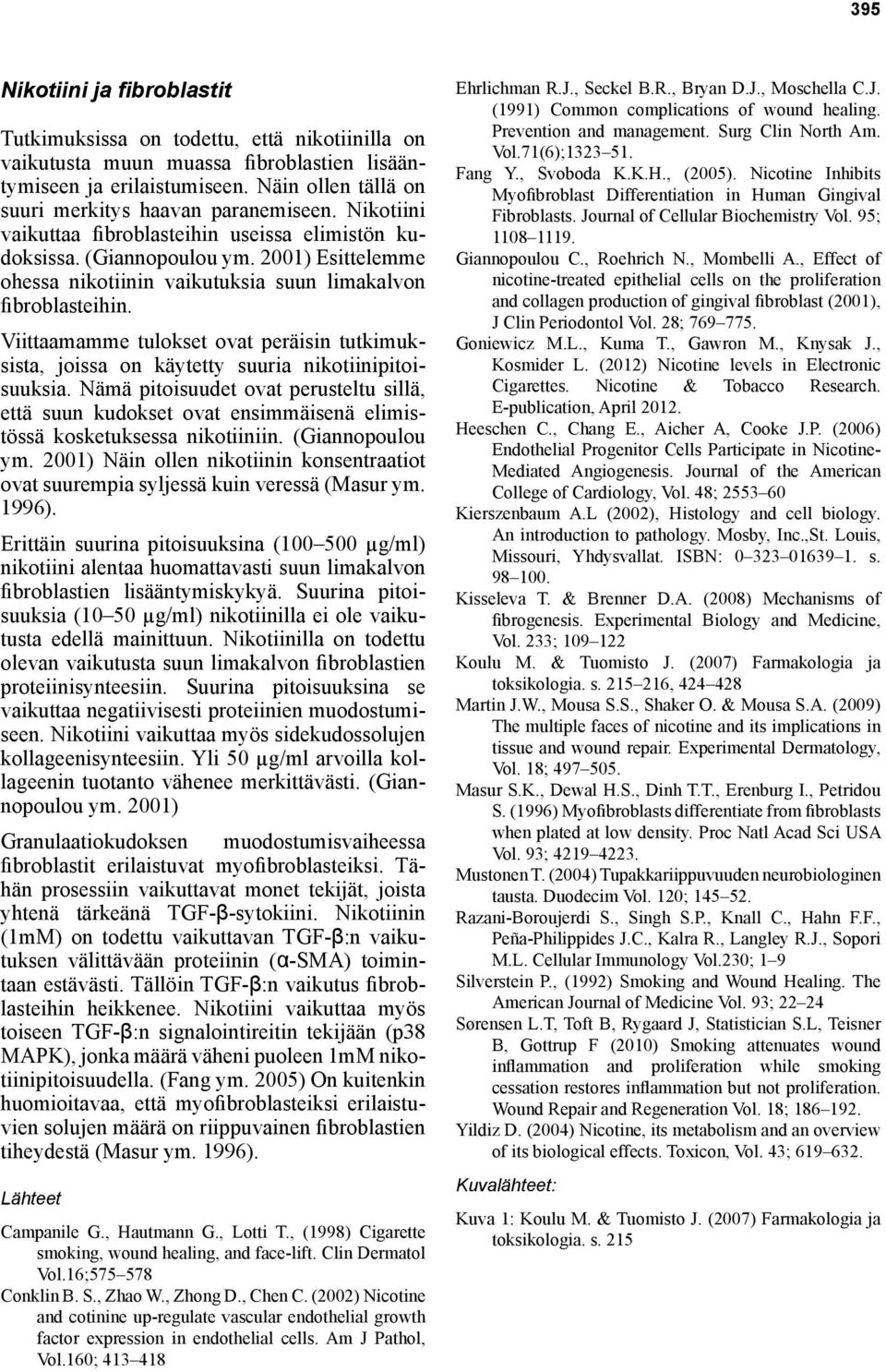 395

Nikotiini ja fibroblastit

Tutkimuksissa on todettu, että nikotiinilla on vaikutusta muun muassa fibroblastien lisääntymiseen ja erilaistumiseen. Näin ollen tällä on suuri merkitys haavan paranemiseen. Nikotiini vaikuttaa fibroblasteihin useissa elimistön kudoksissa. (Giannopoulou ym. 2001) Esittelemme ohessa nikotiinin vaikutuksia suun limakalvon fibroblasteihin.

Viittaamamme tulokset ovat peräisin tutkimuksista, joissa on käytetty suuria nikotiinipitoisuuksia. Nämä pitoisuudet ovat perusteltu sillä, että suun kudokset ovat ensimmäisenä elimistössä kosketuksessa nikotiiniin. (Giannopoulou ym. 2001) Näin ollen nikotiinin konsentraatiot ovat suurempia syljessä kuin veressä (Masur ym. 1996).

Erittäin suurina pitoisuuksina (100–500 µg/ml) nikotiini alentaa huomattavasti suun limakalvon fibroblastien lisääntymiskykyä. Suurina pitoisuuksia (10–50 µg/ml) nikotiinilla ei ole vaikutusta edellä mainittuun. Nikotiinilla on todettu olevan vaikutusta suun limakalvon fibroblastien proteiinisynteesiin. Suurina pitoisuuksina se vaikuttaa negatiivisesti proteiinien muodostumiseen. Nikotiini vaikuttaa myös sidekudossolujen kollageenisynteesiin. Yli 50 µg/ml arvoilla kollageenin tuotanto vähenee merkittävästi. (Giannopoulou ym. 2001)

Granulaatiokudoksen muodostumisvaiheessa fibroblastit erilaistuvat myofibroblasteiksi. Tähän prosessiin vaikuttavat monet tekijät, joista yhtenä tärkeänä TGF-β-sytokiini. Nikotiinin (1mM) on todettu vaikuttavan TGF-β:n vaikutuksen välittävään proteiinin (α-SMA) toimintaan estävästi. Tällöin TGF-β:n vaikutus fibroblasteihin heikkenee. Nikotiini vaikuttaa myös toiseen TGF-β:n signalointireitin tekijään (p38 MAPK), jonka määrä väheni puoleen 1mM nikotiinipitoisuudella. (Fang ym. 2005) On kuitenkin huomioitavaa, että myofibroblasteiksi erilaistuvien solujen määrä on riippuvainen fibroblastien tiheydestä (Masur ym. 1996).

Lähteet

Campanile G., Hautmann G., Lotti T., (1998) Cigarette smoking, wound healing, and face-lift. Clin Dermatol Vol.16;575–578
Conklin B. S., Zhao W., Zhong D., Chen C. (2002) Nicotine and cotinine up-regulate vascular endothelial growth factor expression in endothelial cells. Am J Pathol, Vol.160; 413–418
Ehrlichman R.J., Seckel B.R., Bryan D.J., Moschella C.J. (1991) Common complications of wound healing. Prevention and management. Surg Clin North Am. Vol.71(6);1323–51.
Fang Y., Svoboda K.K.H., (2005). Nicotine Inhibits Myofibroblast Differentiation in Human Gingival Fibroblasts. Journal of Cellular Biochemistry Vol. 95; 1108–1119.
Giannopoulou C., Roehrich N., Mombelli A., Effect of nicotine-treated epithelial cells on the proliferation and collagen production of gingival fibroblast (2001), J Clin Periodontol Vol. 28; 769–775.
Goniewicz M.L., Kuma T., Gawron M., Knysak J., Kosmider L. (2012) Nicotine levels in Electronic Cigarettes. Nicotine & Tobacco Research. E-publication, April 2012.
Heeschen C., Chang E., Aicher A, Cooke J.P. (2006) Endothelial Progenitor Cells Participate in Nicotine-Mediated Angiogenesis. Journal of the American College of Cardiology, Vol. 48; 2553–60
Kierszenbaum A.L (2002), Histology and cell biology. An introduction to pathology. Mosby, Inc.,St. Louis, Missouri, Yhdysvallat. ISBN: 0–323–01639–1. s. 98–100.
Kisseleva T. & Brenner D.A. (2008) Mechanisms of fibrogenesis. Experimental Biology and Medicine, Vol. 233; 109–122
Koulu M. & Tuomisto J. (2007) Farmakologia ja toksikologia. s. 215–216, 424–428
Martin J.W., Mousa S.S., Shaker O. & Mousa S.A. (2009) The multiple faces of nicotine and its implications in tissue and wound repair. Experimental Dermatology, Vol. 18; 497–505.
Masur S.K., Dewal H.S., Dinh T.T., Erenburg I., Petridou S. (1996) Myofibroblasts differentiate from fibroblasts when plated at low density. Proc Natl Acad Sci USA Vol. 93; 4219–4223.
Mustonen T. (2004) Tupakkariippuvuuden neurobiologinen tausta. Duodecim Vol. 120; 145–52.
Razani-Boroujerdi S., Singh S.P., Knall C., Hahn F.F., Peña-Philippides J.C., Kalra R., Langley R.J., Sopori M.L. Cellular Immunology Vol.230; 1–9
Silverstein P., (1992) Smoking and Wound Healing. The American Journal of Medicine Vol. 93; 22–24
Sørensen L.T, Toft B, Rygaard J, Statistician S.L, Teisner B, Gottrup F (2010) Smoking attenuates wound inflammation and proliferation while smoking cessation restores inflammation but not proliferation. Wound Repair and Regeneration Vol. 18; 186–192.
Yildiz D. (2004) Nicotine, its metabolism and an overview of its biological effects. Toxicon, Vol. 43; 619–632.

Kuvalähteet:

Kuva 1: Koulu M. & Tuomisto J. (2007) Farmakologia ja toksikologia. s. 215